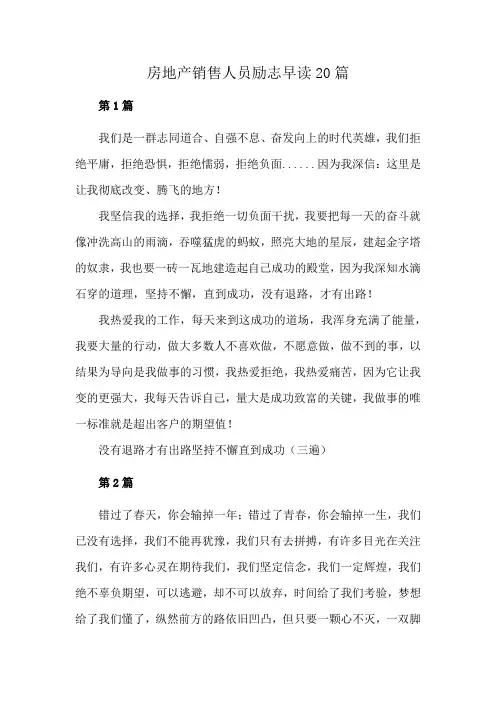 房地产销售人员励志早读20篇

第1篇

我们是一群志同道合、自强不息、奋发向上的时代英雄，我们拒绝平庸，拒绝恐惧，拒绝懦弱，拒绝负面......因为我深信：这里是让我彻底改变、腾飞的地方！

我坚信我的选择，我拒绝一切负面干扰，我要把每一天的奋斗就像冲洗高山的雨滴，吞噬猛虎的蚂蚁，照亮大地的星辰，建起金字塔的奴隶，我也要一砖一瓦地建造起自己成功的殿堂，因为我深知水滴石穿的道理，坚持不懈，直到成功，没有退路，才有出路！

我热爱我的工作，每天来到这成功的道场，我浑身充满了能量，我要大量的行动，做大多数人不喜欢做，不愿意做，做不到的事，以结果为导向是我做事的习惯，我热爱拒绝，我热爱痛苦，因为它让我变的更强大，我每天告诉自己，量大是成功致富的关键，我做事的唯一标准就是超出客户的期望值！

没有退路才有出路坚持不懈直到成功（三遍）

第2篇

错过了春天，你会输掉一年；错过了青春，你会输掉一生，我们已没有选择，我们不能再犹豫，我们只有去拼搏，有许多目光在关注我们，有许多心灵在期待我们，我们坚定信念，我们一定辉煌，我们绝不辜负期望，可以逃避，却不可以放弃，时间给了我们考验，梦想给了我们懂了，纵然前方的路依旧凹凸，但只要一颗心不灭，一双脚